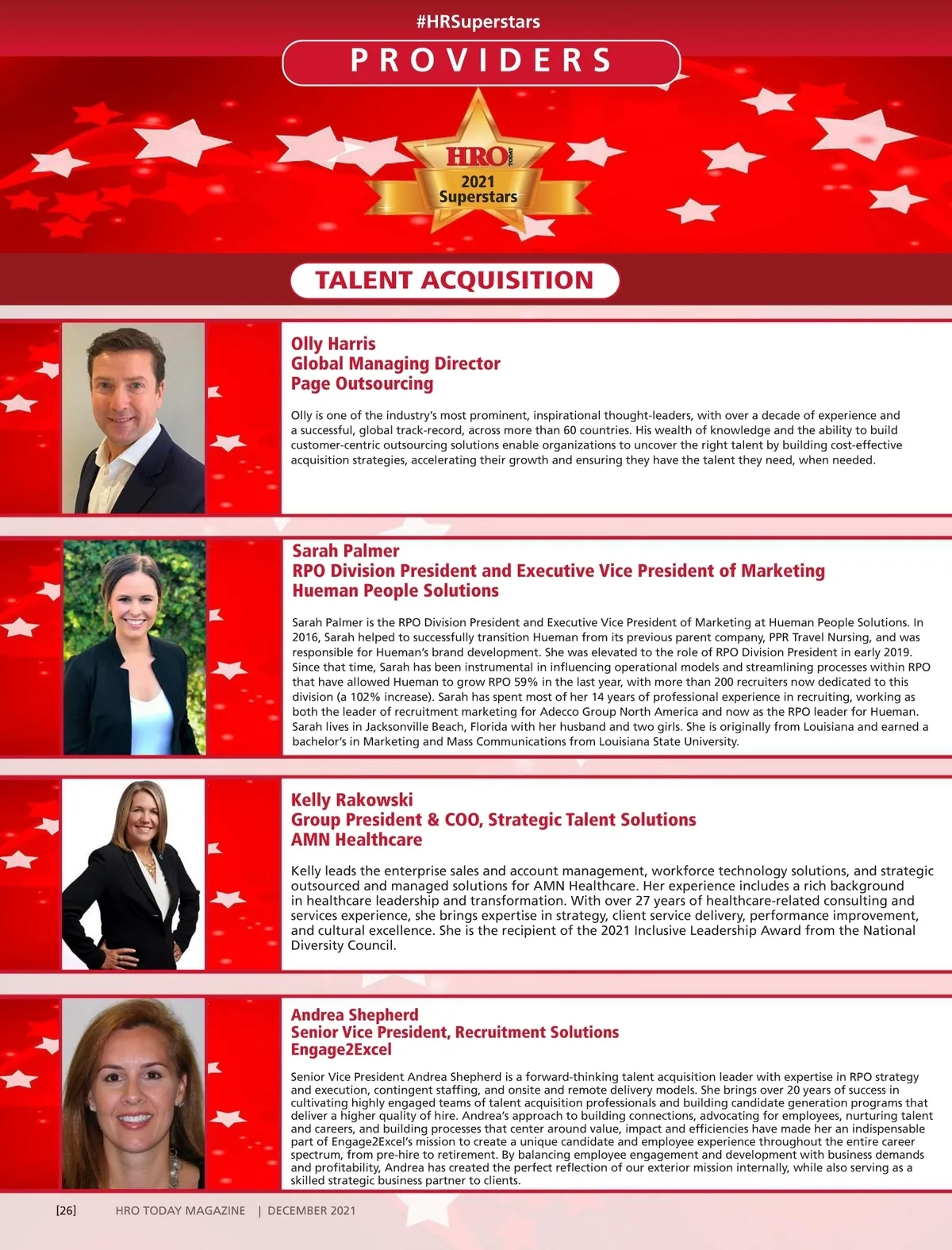 #HRSuperstars

PROVIDERS

HRO TODAY

2021 Superstars

TALENT ACQUISITION

Olly Harris
Global Managing Director
Page Outsourcing

Olly is one of the industry's most prominent, inspirational thought-leaders, with over a decade of experience and a successful, global track-record, across more than 60 countries. His wealth of knowledge and the ability to build customer-centric outsourcing solutions enable organizations to uncover the right talent by building cost-effective acquisition strategies, accelerating their growth and ensuring they have the talent they need, when needed.

Sarah Palmer
RPO Division President and Executive Vice President of Marketing
Hueman People Solutions

Sarah Palmer is the RPO Division President and Executive Vice President of Marketing at Hueman People Solutions. In 2016, Sarah helped to successfully transition Hueman from its previous parent company, PPR Travel Nursing, and was responsible for Hueman's brand development. She was elevated to the role of RPO Division President in early 2019. Since that time, Sarah has been instrumental in influencing operational models and streamlining processes within RPO that have allowed Hueman to grow RPO 59% in the last year, with more than 200 recruiters now dedicated to this division (a 102% increase). Sarah has spent most of her 14 years of professional experience in recruiting, working as both the leader of recruitment marketing for Adecco Group North America and now as the RPO leader for Hueman. Sarah lives in Jacksonville Beach, Florida with her husband and two girls. She is originally from Louisiana and earned a bachelor's in Marketing and Mass Communications from Louisiana State University.

Kelly Rakowski
Group President & COO, Strategic Talent Solutions
AMN Healthcare

Kelly leads the enterprise sales and account management, workforce technology solutions, and strategic outsourced and managed solutions for AMN Healthcare. Her experience includes a rich background in healthcare leadership and transformation. With over 27 years of healthcare-related consulting and services experience, she brings expertise in strategy, client service delivery, performance improvement, and cultural excellence. She is the recipient of the 2021 Inclusive Leadership Award from the National Diversity Council.

Andrea Shepherd
Senior Vice President, Recruitment Solutions
Engage2Excel

Senior Vice President Andrea Shepherd is a forward-thinking talent acquisition leader with expertise in RPO strategy and execution, contingent staffing, and onsite and remote delivery models. She brings over 20 years of success in cultivating highly engaged teams of talent acquisition professionals and building candidate generation programs that deliver a higher quality of hire. Andrea's approach to building connections, advocating for employees, nurturing talent and careers, and building processes that center around value, impact and efficiencies have made her an indispensable part of Engage2Excel's mission to create a unique candidate and employee experience throughout the entire career spectrum, from pre-hire to retirement. By balancing employee engagement and development with business demands and profitability, Andrea has created the perfect reflection of our exterior mission internally, while also serving as a skilled strategic business partner to clients.

[26] HRO TODAY MAGAZINE | DECEMBER 2021